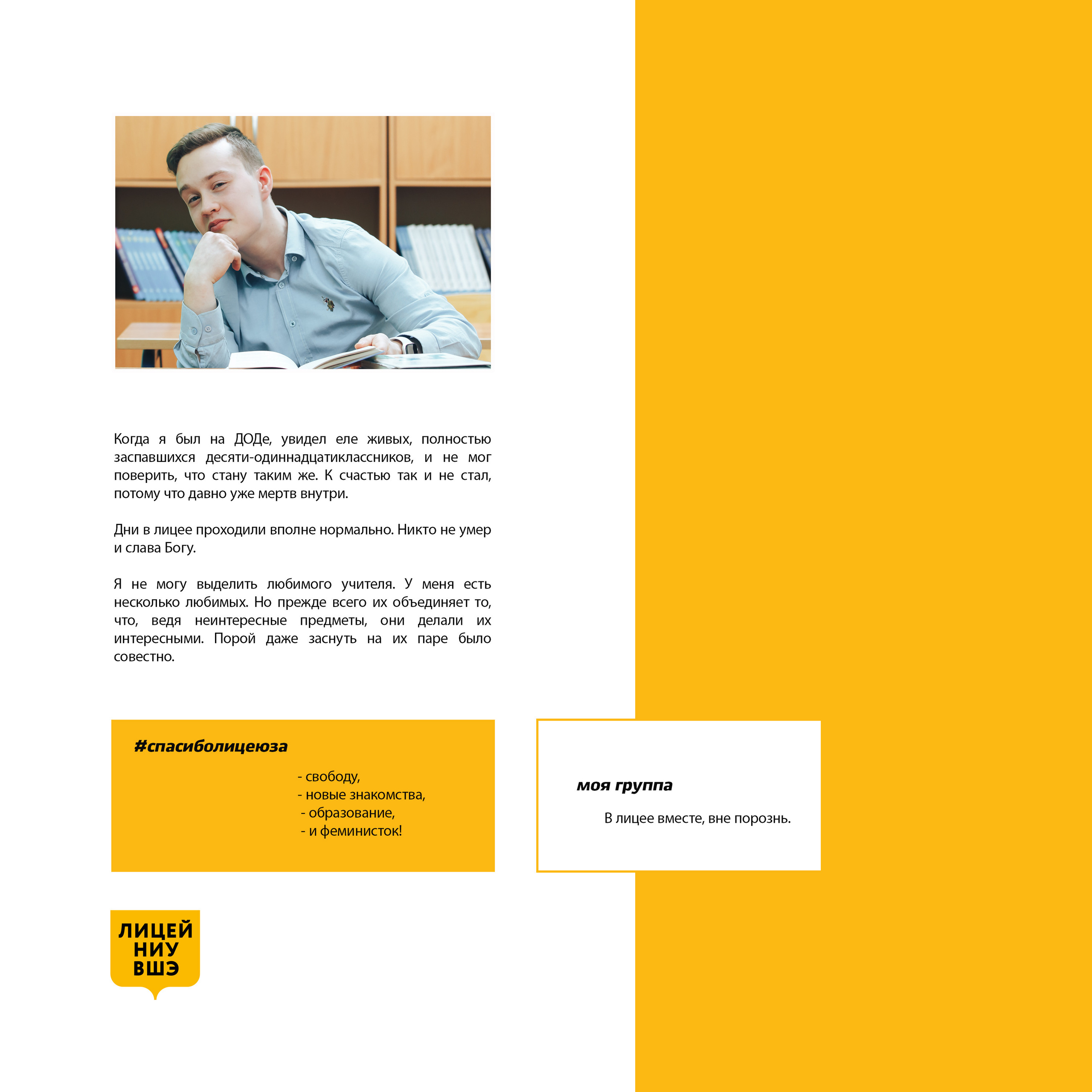 Когда я был на ДОДе, увидел еле живых, полностью заспавшихся десяти-одиннадцатиклассников, и не мог поверить, что стану таким же. К счастью так и не стал, потому что давно уже мертв внутри.

Дни в лицее проходили вполне нормально. Никто не умер и слава Богу.

Я не могу выделить любимого учителя. У меня есть несколько любимых. Но прежде всего их объединяет то, что, ведя неинтересные предметы, они делали их интересными. Порой даже заснуть на их паре было совестно.

#спасиболицеюза

- свободу,
- новые знакомства,
- образование,
- и феминисток!

моя группа

В лицее вместе, вне порознь.

ЛИЦЕЙ
НИУ
ВШЭ